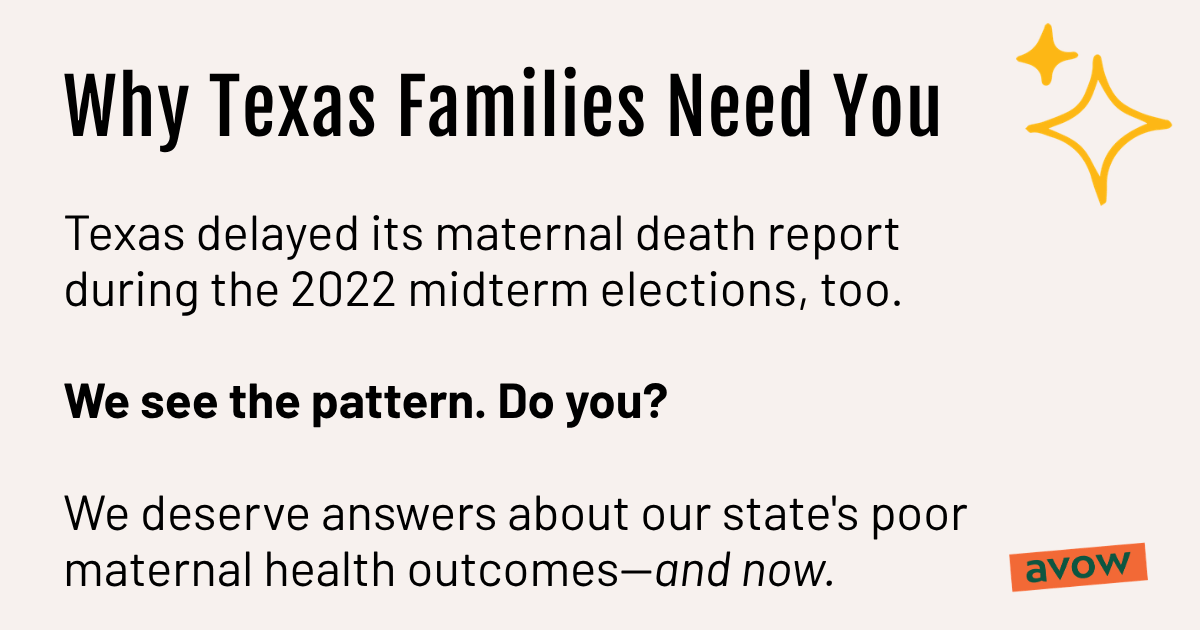 Why Texas Families Need You

Texas delayed its maternal death report during the 2022 midterm elections, too.

We see the pattern. Do you?

We deserve answers about our state's poor maternal health outcomes—and now.

avow